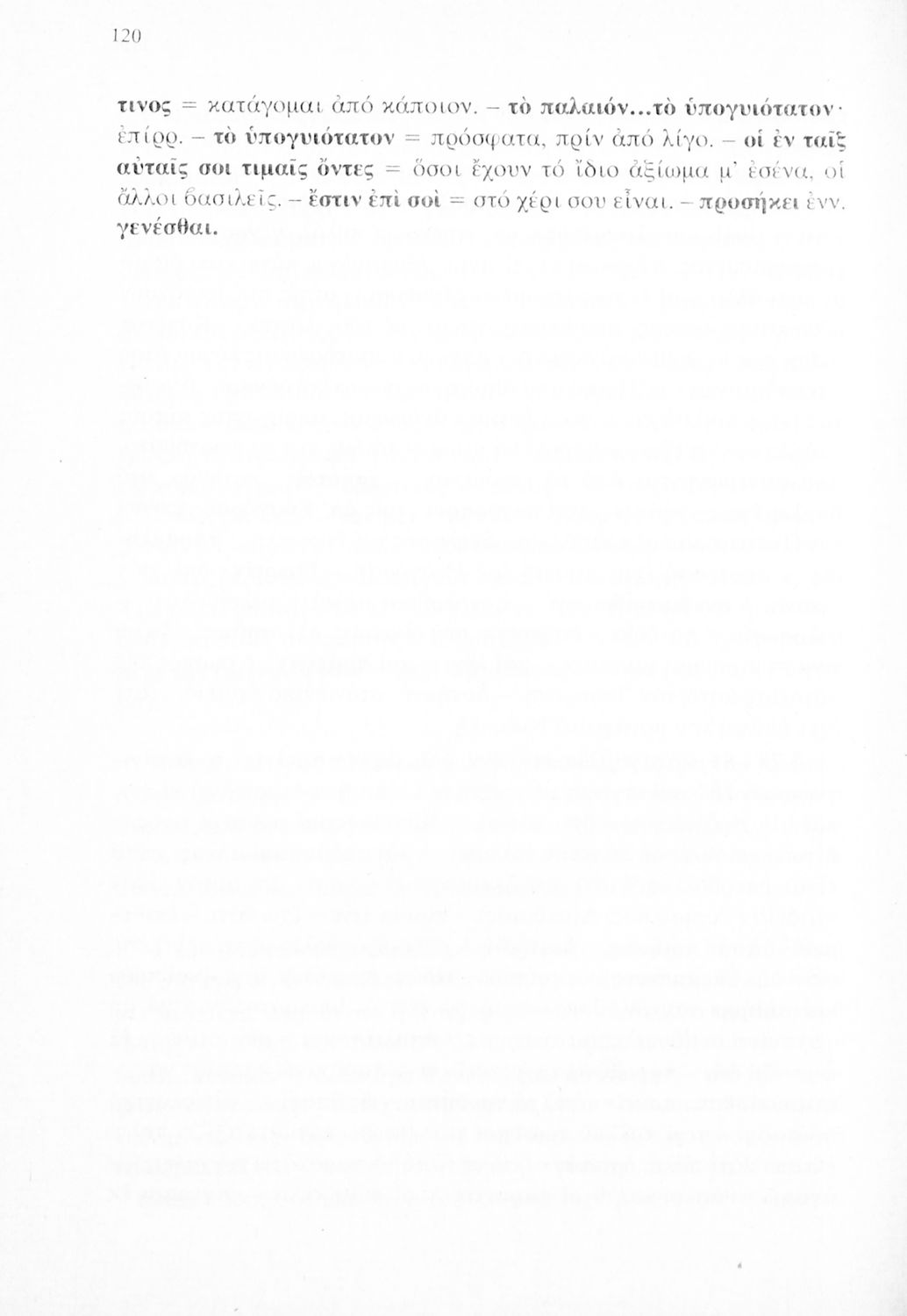 120

τινος = κατάγομαι ἀπό κάποιον. – τὸ παλαιόν...τὸ ὑπογυιότατον· ἐπίρρ. – τὸ ὑπογυιότατον = πρόσφατα, πρίν ἀπό λίγο. – οἱ ἐν ταῖς αὐταῖς σοι τιμαῖς ὄντες = ὅσοι ἔχουν τό ἴδιο ἀξίωμα μ' ἐσένα, οἱ ἄλλοι βασιλεῖς. – ἔστιν ἐπὶ σοὶ = στό χέρι σου εἶναι. – προσήκει ἐνν. γενέσθαι.